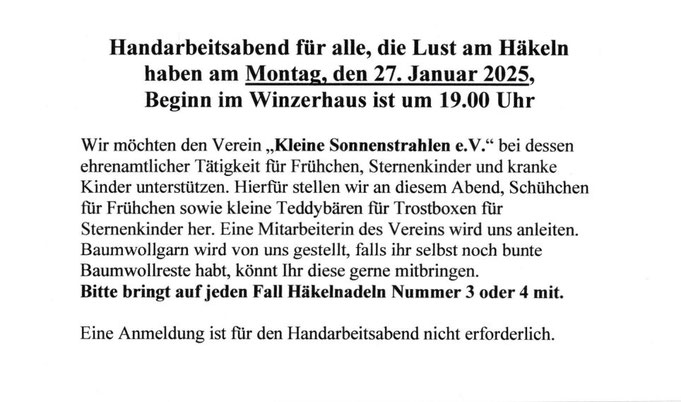 Handarbeitsabend für alle, die Lust am Häkeln haben am Montag, den 27. Januar 2025, Beginn im Winzerhaus ist um 19.00 Uhr

Wir möchten den Verein „Kleine Sonnenstrahlen e.V.“ bei dessen ehrenamtlicher Tätigkeit für Frühchen, Sternenkinder und kranke Kinder unterstützen. Hierfür stellen wir an diesem Abend, Schühchen für Frühchen sowie kleine Teddybären für Trostboxen für Sternenkinder her. Eine Mitarbeiterin des Vereins wird uns anleiten. Baumwollgarn wird von uns gestellt, falls ihr selbst noch bunte Baumwollreste habt, könnt Ihr diese gerne mitbringen.
Bitte bringt auf jeden Fall Häkelnadeln Nummer 3 oder 4 mit.

Eine Anmeldung ist für den Handarbeitsabend nicht erforderlich.